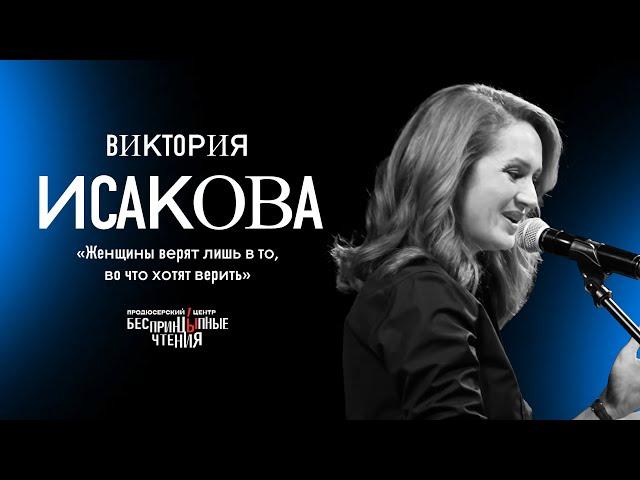 ВИКТОРИЯ
ИСАКОВА

«Женщины верят лишь в то, во что хотят верить»

ПРОДЮСЕРСКИЙ ЦЕНТР
БЕСПРИНЦЫПНЫЕ
ЧТЕНИЯ